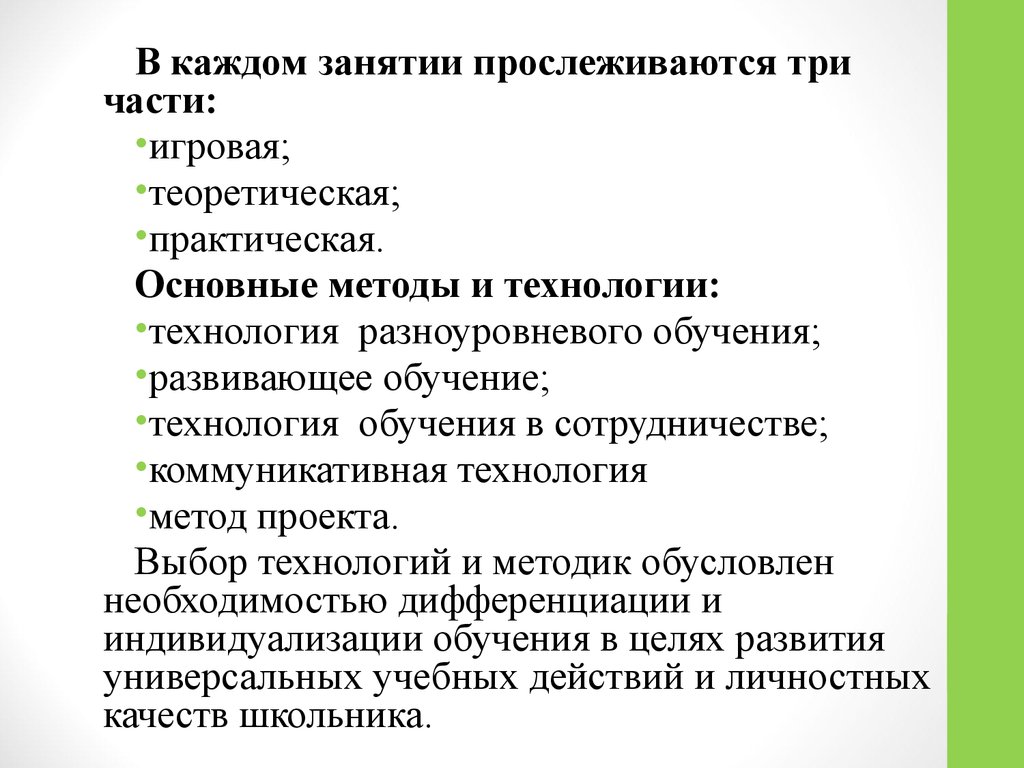 В каждом занятии прослеживаются три части:

•игровая;

•теоретическая;

•практическая.

Основные методы и технологии:

•технология разноуровневого обучения;

•развивающее обучение;

•технология обучения в сотрудничестве;

•коммуникативная технология

•метод проекта.

Выбор технологий и методик обусловлен необходимостью дифференциации и индивидуализации обучения в целях развития универсальных учебных действий и личностных качеств школьника.